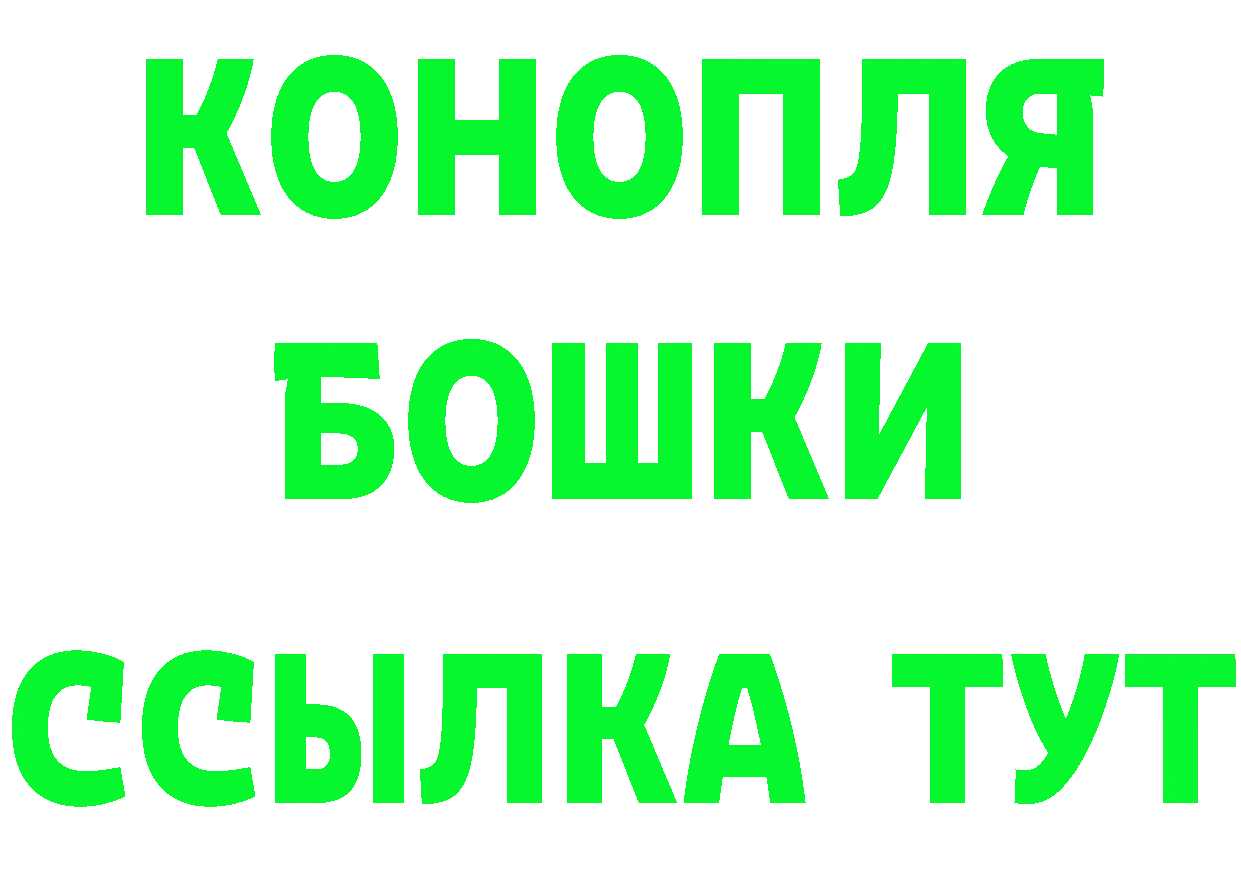 КОНОПЛЯ

БОШКИ

ССЫЛКА ТУТ